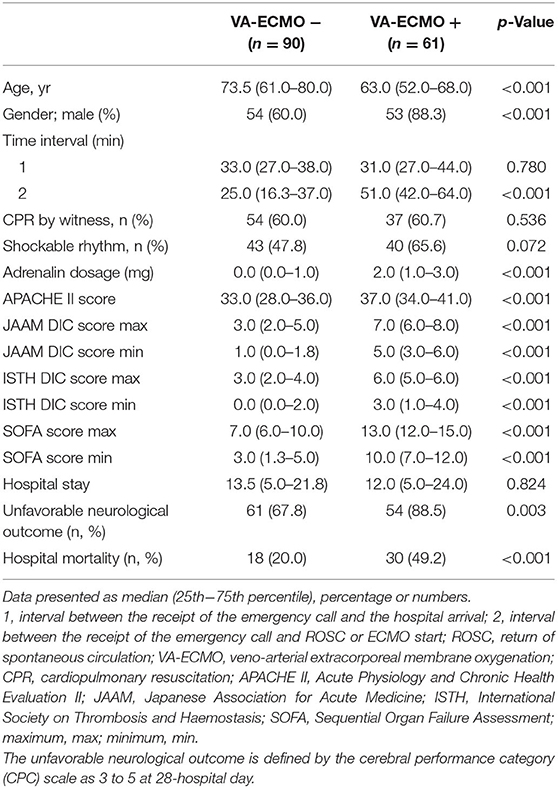 |  | VA-ECMO − ($n = 90$) | VA-ECMO + ($n = 61$) | $p$-Value |
|---|---|---|---|
| Age, yr | 73.5 (61.0–80.0) | 63.0 (52.0–68.0) | <0.001 |
| Gender; male (%) | 54 (60.0) | 53 (88.3) | <0.001 |
| Time interval (min) |  |  |  |
| 1 | 33.0 (27.0–38.0) | 31.0 (27.0–44.0) | 0.780 |
| 2 | 25.0 (16.3–37.0) | 51.0 (42.0–64.0) | <0.001 |
| CPR by witness, n (%) | 54 (60.0) | 37 (60.7) | 0.536 |
| Shockable rhythm, n (%) | 43 (47.8) | 40 (65.6) | 0.072 |
| Adrenalin dosage (mg) | 0.0 (0.0–1.0) | 2.0 (1.0–3.0) | <0.001 |
| APACHE II score | 33.0 (28.0–36.0) | 37.0 (34.0–41.0) | <0.001 |
| JAAM DIC score max | 3.0 (2.0–5.0) | 7.0 (6.0–8.0) | <0.001 |
| JAAM DIC score min | 1.0 (0.0–1.8) | 5.0 (3.0–6.0) | <0.001 |
| ISTH DIC score max | 3.0 (2.0–4.0) | 6.0 (5.0–6.0) | <0.001 |
| ISTH DIC score min | 0.0 (0.0–2.0) | 3.0 (1.0–4.0) | <0.001 |
| SOFA score max | 7.0 (6.0–10.0) | 13.0 (12.0–15.0) | <0.001 |
| SOFA score min | 3.0 (1.3–5.0) | 10.0 (7.0–12.0) | <0.001 |
| Hospital stay | 13.5 (5.0–21.8) | 12.0 (5.0–24.0) | 0.824 |
| Unfavorable neurological outcome (n, %) | 61 (67.8) | 54 (88.5) | 0.003 |
| Hospital mortality (n, %) | 18 (20.0) | 30 (49.2) | <0.001 |

Data presented as median (25th–75th percentile), percentage or numbers.
1, interval between the receipt of the emergency call and the hospital arrival; 2, interval between the receipt of the emergency call and ROSC or ECMO start; ROSC, return of spontaneous circulation; VA-ECMO, veno-arterial extracorporeal membrane oxygenation; CPR, cardiopulmonary resuscitation; APACHE II, Acute Physiology and Chronic Health Evaluation II; JAAM, Japanese Association for Acute Medicine; ISTH, International Society on Thrombosis and Haemostasis; SOFA, Sequential Organ Failure Assessment; maximum, max; minimum, min.
The unfavorable neurological outcome is defined by the cerebral performance category (CPC) scale as 3 to 5 at 28-hospital day.